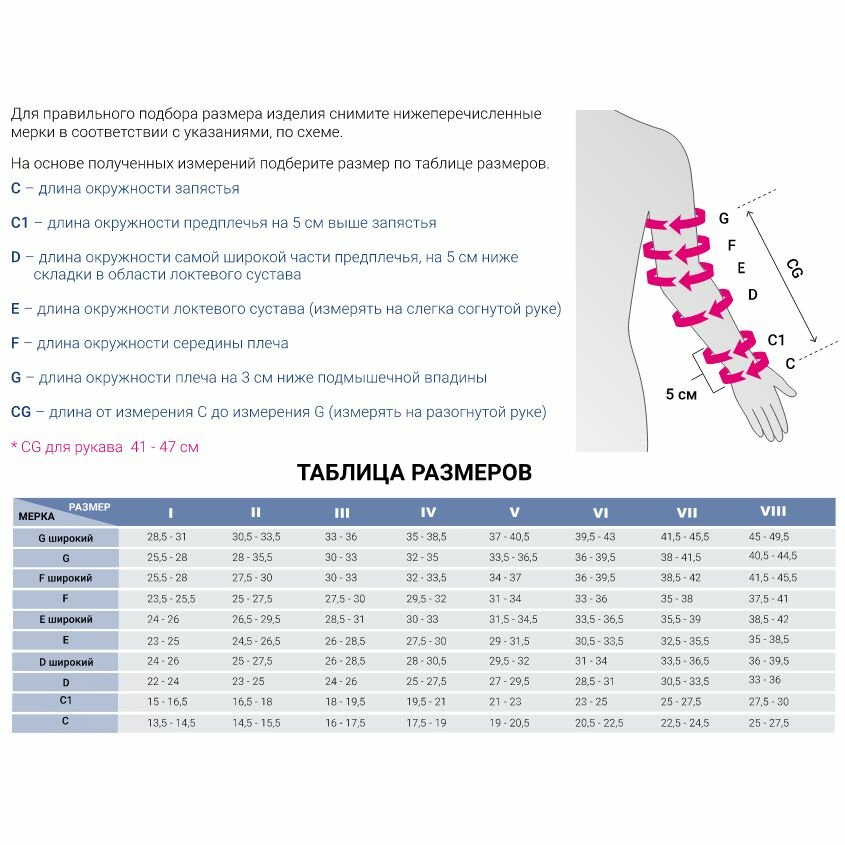 Для правильного подбора размера изделия снимите нижеперечисленные мерки в соответствии с указаниями, по схеме.

На основе полученных измерений подберите размер по таблице размеров.

C – длина окружности запястья

C1 – длина окружности предплечья на 5 см выше запястья

D – длина окружности самой широкой части предплечья, на 5 см ниже складки в области локтевого сустава

E – длина окружности локтевого сустава (измерять на слегка согнутой руке)

F – длина окружности середины плеча

G – длина окружности плеча на 3 см ниже подмышечной впадины

CG – длина от измерения C до измерения G (измерять на разогнутой руке)

* CG для рукава 41 - 47 см

G
F
E
D
C1
C
CG
5 см

ТАБЛИЦА РАЗМЕРОВ

| МЕРКА / РАЗМЕР | I | II | III | IV | V | VI | VII | VIII |
|---|---|---|---|---|---|---|---|---|
| G широкий | 28,5 - 31 | 30,5 - 33,5 | 33 - 36 | 35 - 38,5 | 37 - 40,5 | 39,5 - 43 | 41,5 - 45,5 | 45 - 49,5 |
| G | 25,5 - 28 | 28 - 35,5 | 30 - 33 | 32 - 35 | 33,5 - 36,5 | 36 - 39,5 | 38 - 41,5 | 40,5 - 44,5 |
| F широкий | 25,5 - 28 | 27,5 - 30 | 30 - 33 | 32 - 33,5 | 34 - 37 | 36 - 39,5 | 38,5 - 42 | 41,5 - 45,5 |
| F | 23,5 - 25,5 | 25 - 27,5 | 27,5 - 30 | 29,5 - 32 | 31 - 34 | 33 - 36 | 35 - 38 | 37,5 - 41 |
| E широкий | 24 - 26 | 26,5 - 29,5 | 28,5 - 31 | 30 - 33 | 31,5 - 34,5 | 33,5 - 36,5 | 35,5 - 39 | 38,5 - 42 |
| E | 23 - 25 | 24,5 - 26,5 | 26 - 28,5 | 27,5 - 30 | 29 - 31,5 | 30,5 - 33,5 | 32,5 - 35,5 | 35 - 38,5 |
| D широкий | 24 - 26 | 25 - 27,5 | 26 - 28,5 | 28 - 30,5 | 29,5 - 32 | 31 - 34 | 33,5 - 36,5 | 36 - 39,5 |
| D | 22 - 24 | 23 - 25 | 24 - 26 | 25 - 27,5 | 27 - 29,5 | 28,5 - 31 | 30,5 - 33,5 | 33 - 36 |
| C1 | 15 - 16,5 | 16,5 - 18 | 18 - 19,5 | 19,5 - 21 | 21 - 23 | 23 - 25 | 25 - 27,5 | 27,5 - 30 |
| C | 13,5 - 14,5 | 14,5 - 15,5 | 16 - 17,5 | 17,5 - 19 | 19 - 20,5 | 20,5 - 22,5 | 22,5 - 24,5 | 25 - 27,5 |